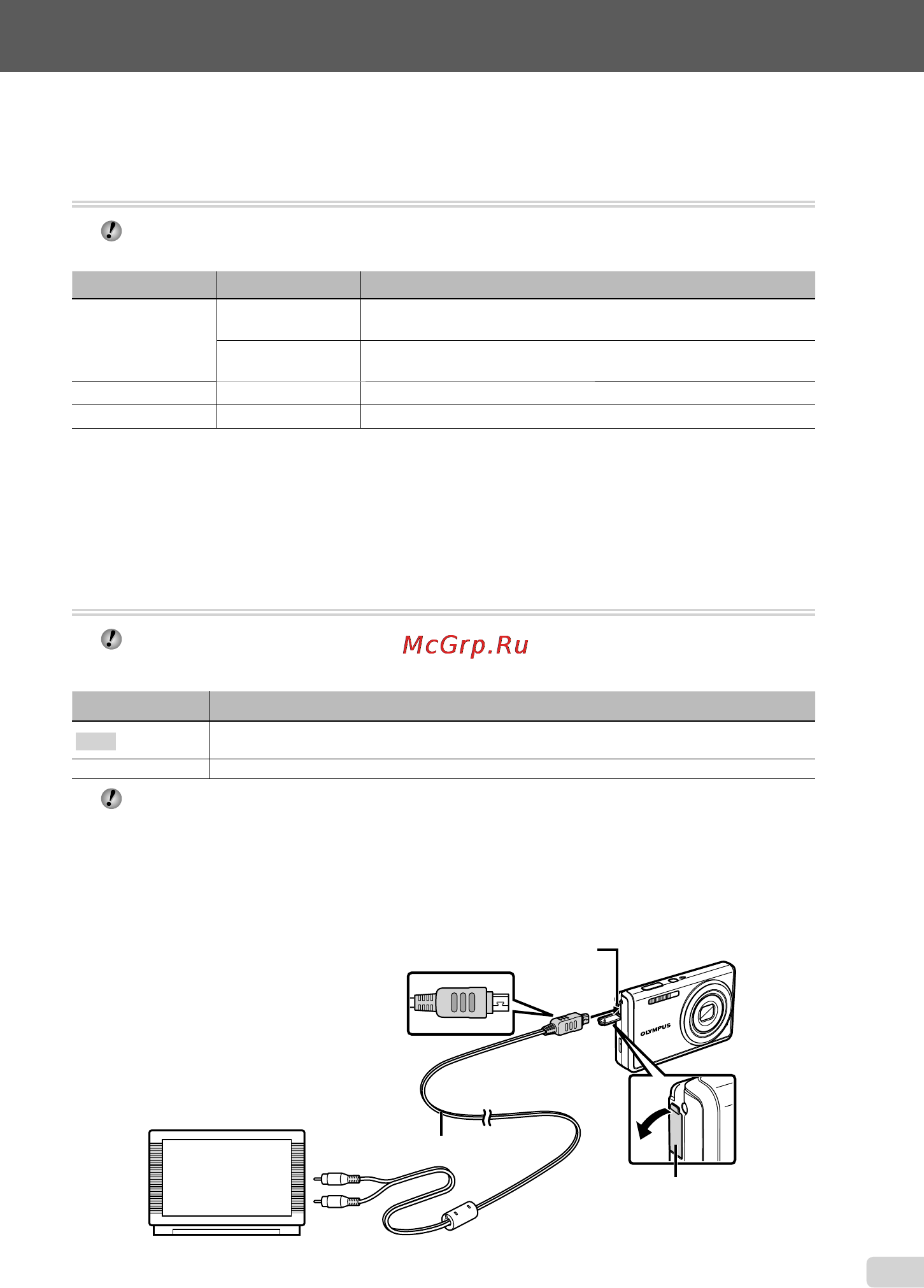 McGrp.Ru

OLYMPUS